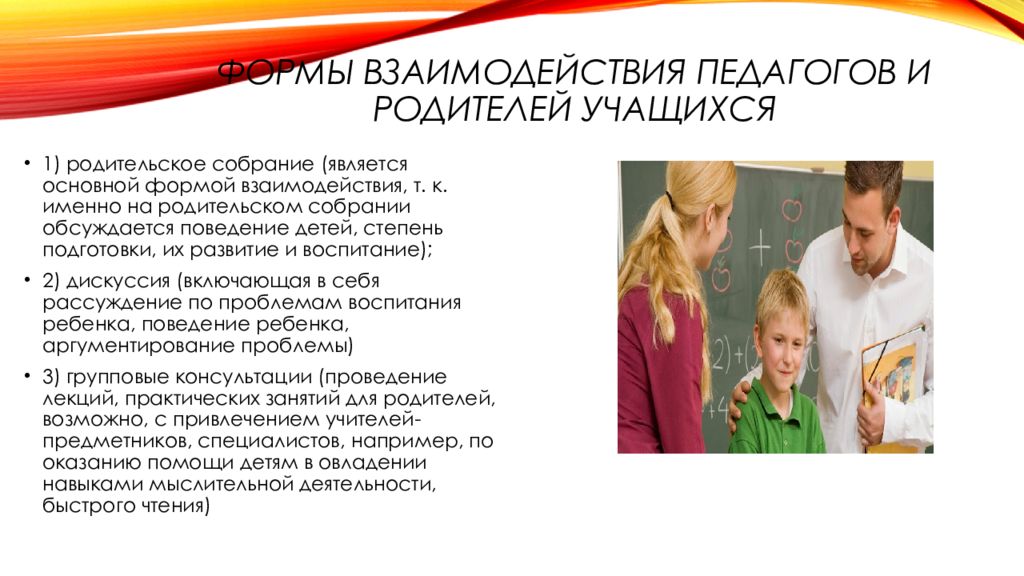 ФОРМЫ ВЗАИМОДЕЙСТВИЯ ПЕДАГОГОВ И РОДИТЕЛЕЙ УЧАЩИХСЯ

• 1) родительское собрание (является основной формой взаимодействия, т. к. именно на родительском собрании обсуждается поведение детей, степень подготовки, их развитие и воспитание);

• 2) дискуссия (включающая в себя рассуждение по проблемам воспитания ребенка, поведение ребенка, аргументирование проблемы)

• 3) групповые консультации (проведение лекций, практических занятий для родителей, возможно, с привлечением учителей-предметников, специалистов, например, по оказанию помощи детям в овладении навыками мыслительной деятельности, быстрого чтения)